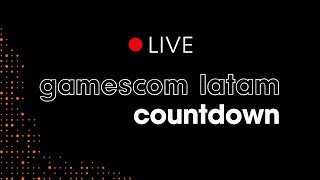 LIVE

gamescom latam
countdown